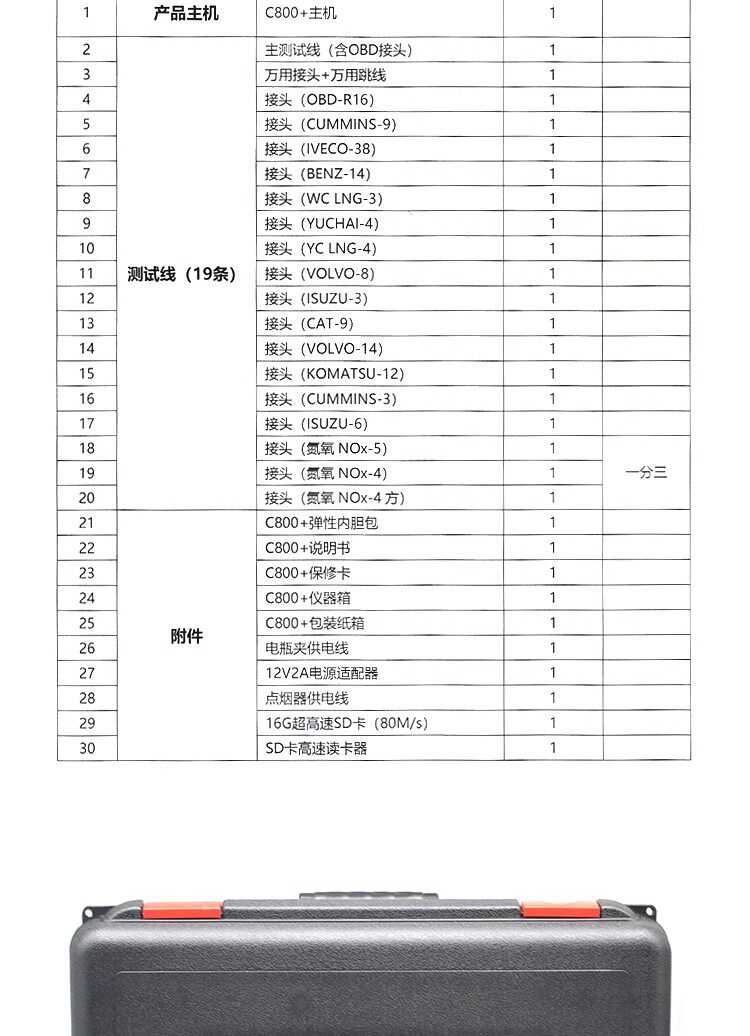 | 1 | 产品主机 | C800+主机 | 1 | |
|---|---|---|---|---|
| 2 | 测试线（19条） | 主测试线（含OBD接头） | 1 | |
| 3 | | 万用接头+万用跳线 | 1 | |
| 4 | | 接头（OBD-R16） | 1 | |
| 5 | | 接头（CUMMINS-9） | 1 | |
| 6 | | 接头（IVECO-38） | 1 | |
| 7 | | 接头（BENZ-14） | 1 | |
| 8 | | 接头（WC LNG-3） | 1 | |
| 9 | | 接头（YUCHAI-4） | 1 | |
| 10 | | 接头（YC LNG-4） | 1 | |
| 11 | | 接头（VOLVO-8） | 1 | |
| 12 | | 接头（ISUZU-3） | 1 | |
| 13 | | 接头（CAT-9） | 1 | |
| 14 | | 接头（VOLVO-14） | 1 | |
| 15 | | 接头（KOMATSU-12） | 1 | |
| 16 | | 接头（CUMMINS-3） | 1 | |
| 17 | | 接头（ISUZU-6） | 1 | |
| 18 | | 接头（氮氧 NOx-5） | 1 | 一分三 |
| 19 | | 接头（氮氧 NOx-4） | 1 | |
| 20 | | 接头（氮氧 NOx-4 方） | 1 | |
| 21 | 附件 | C800+弹性内胆包 | 1 | |
| 22 | | C800+说明书 | 1 | |
| 23 | | C800+保修卡 | 1 | |
| 24 | | C800+仪器箱 | 1 | |
| 25 | | C800+包装纸箱 | 1 | |
| 26 | | 电瓶夹供电线 | 1 | |
| 27 | | 12V2A电源适配器 | 1 | |
| 28 | | 点烟器供电线 | 1 | |
| 29 | | 16G超高速SD卡（80M/s） | 1 | |
| 30 | | SD卡高速读卡器 | 1 | |